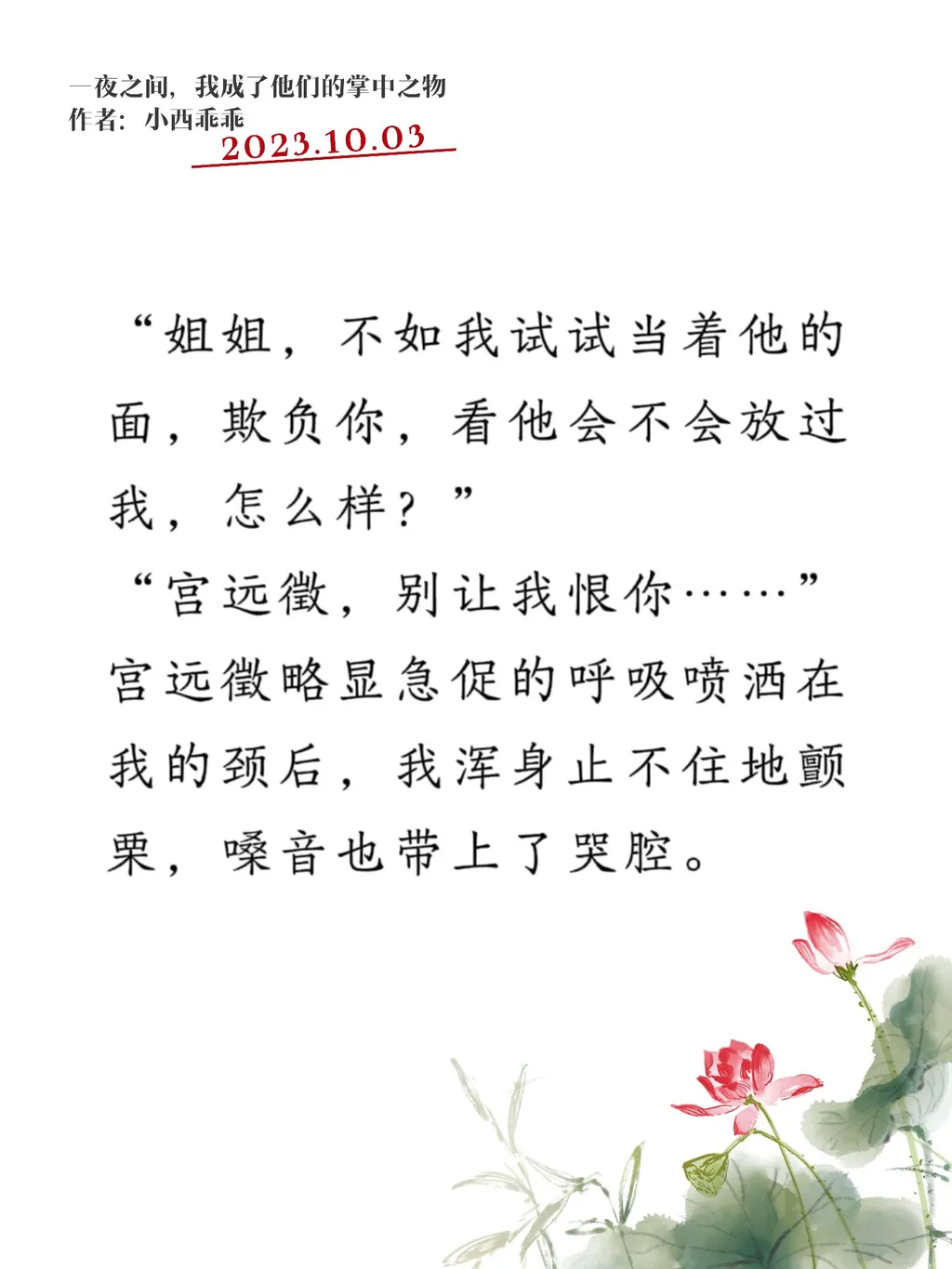 一夜之间，我成了他们的掌中之物
作者：小西乖乖
2023.10.03

“姐姐，不如我试试当着他的面，欺负你，看他会不会放过我，怎么样？”

“宫远徵，别让我恨你……”

宫远徵略显急促的呼吸喷洒在我的颈后，我浑身止不住地颤栗，嗓音也带上了哭腔。